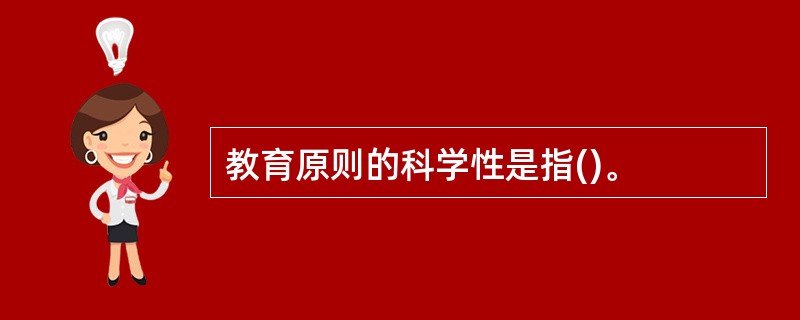 教育原则的科学性是指()。